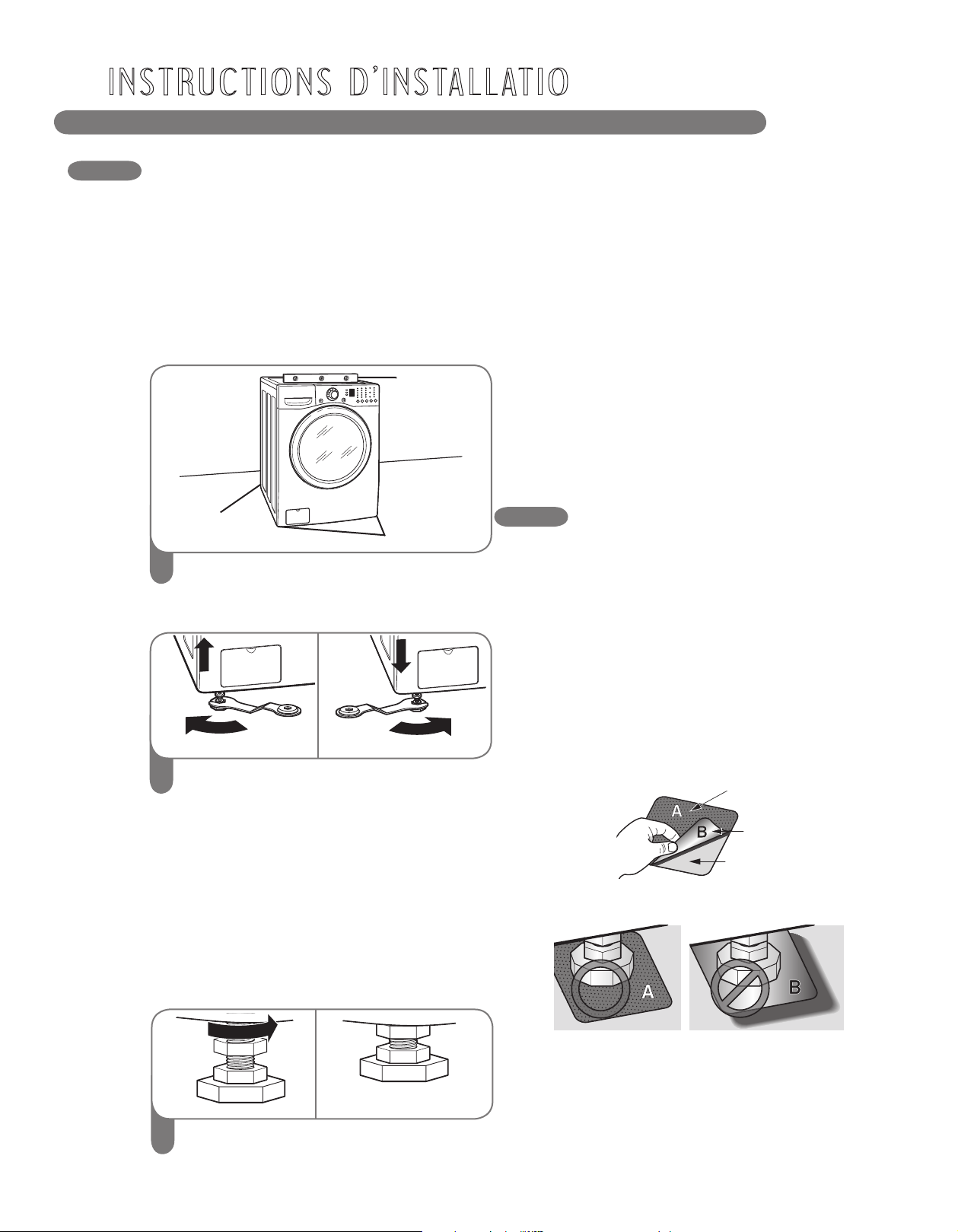 INSTRUCTIONS D'INSTALLATIO

A

B

A

B